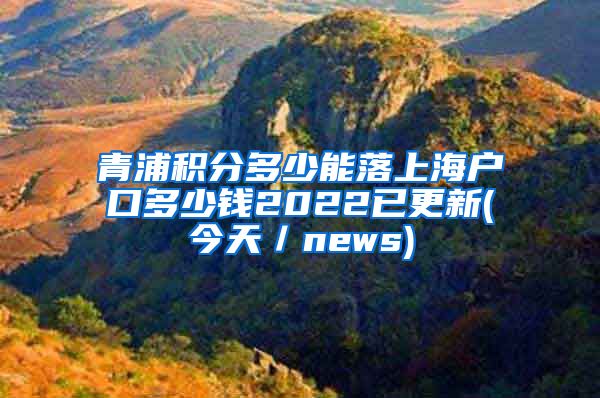 青浦积分多少能落上海户口多少钱2022已更新(今天 / news)